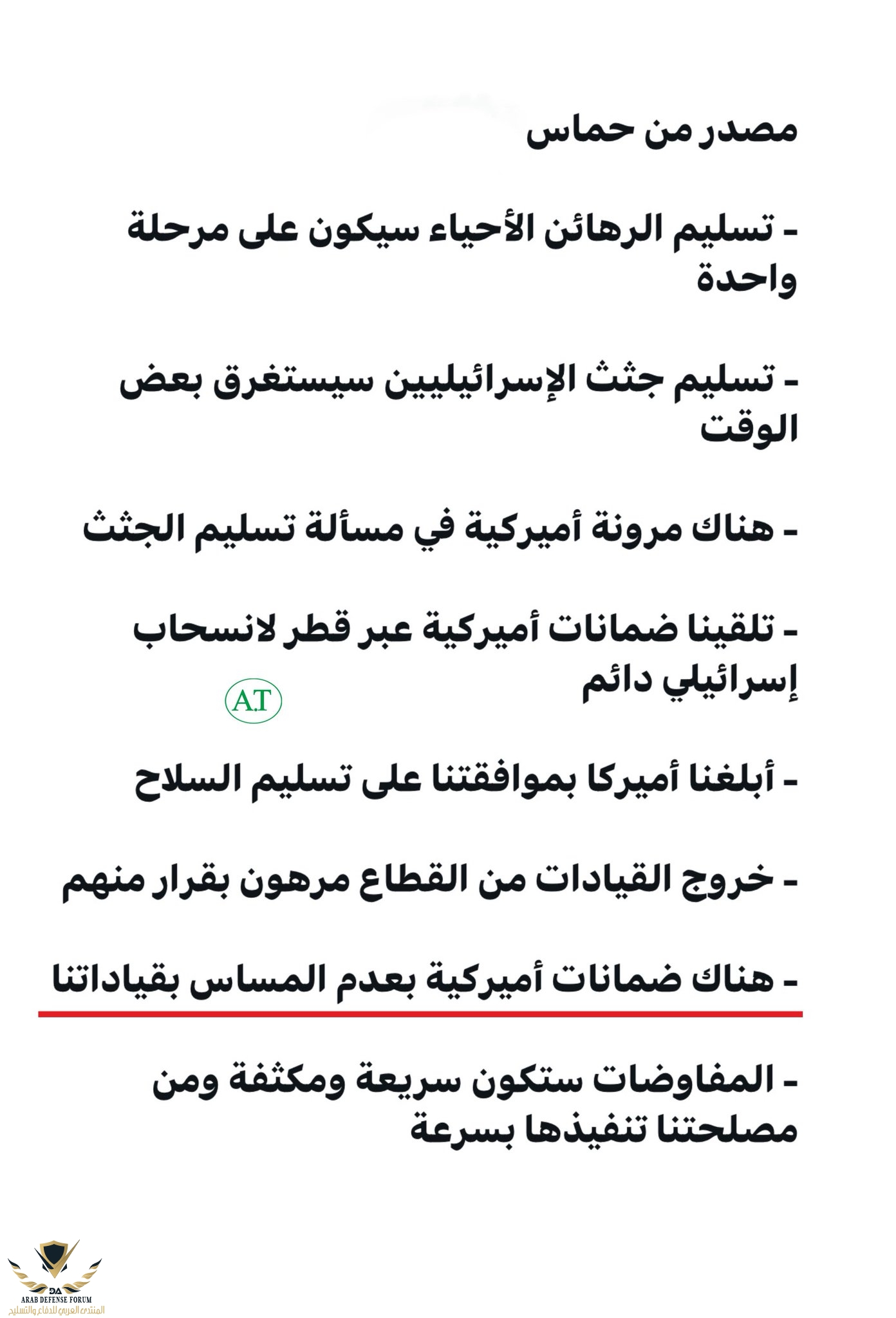 مصدر من حماس

- تسليم الرهائن الأحياء سيكون على مرحلة واحدة

- تسليم جثث الإسرائيليين سيستغرق بعض الوقت

- هناك مرونة أميركية في مسألة تسليم الجثث

- تلقينا ضمانات أميركية عبر قطر لانسحاب إسرائيلي دائم

A.T

- أبلغنا أميركا بموافقتنا على تسليم السلاح

- خروج القيادات من القطاع مرهون بقرار منهم

- هناك ضمانات أميركية بعدم المساس بقياداتنا

- المفاوضات ستكون سريعة ومكثفة ومن مصلحتنا تنفيذها بسرعة

DA
ARAB DEFENSE FORUM
المنتدى العربي للدفاع والتسليح